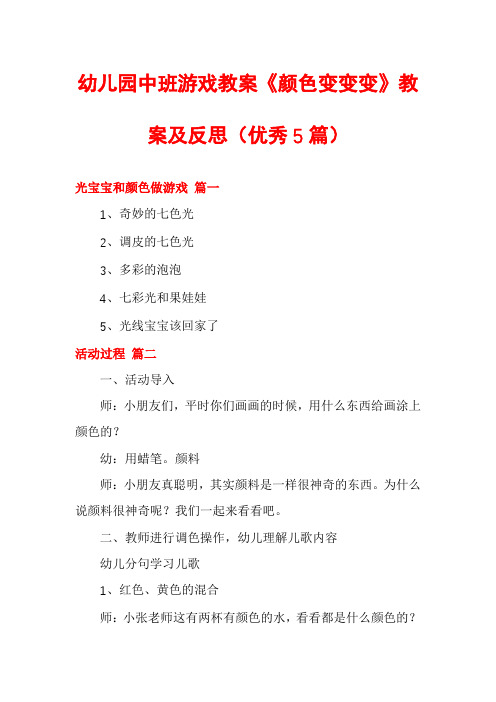 幼儿园中班游戏教案《颜色变变变》教案及反思（优秀5篇）

光宝宝和颜色做游戏 篇一

1、奇妙的七色光

2、调皮的七色光

3、多彩的泡泡

4、七彩光和果娃娃

5、光线宝宝该回家了

活动过程 篇二

一、活动导入

师：小朋友们，平时你们画画的时候，用什么东西给画涂上颜色的？

幼：用蜡笔。颜料

师：小朋友真聪明，其实颜料是一样很神奇的东西。为什么说颜料很神奇呢？我们一起来看看吧。

二、教师进行调色操作，幼儿理解儿歌内容

幼儿分句学习儿歌

1、红色、黄色的混合

师：小张老师这有两杯有颜色的水，看看都是什么颜色的？